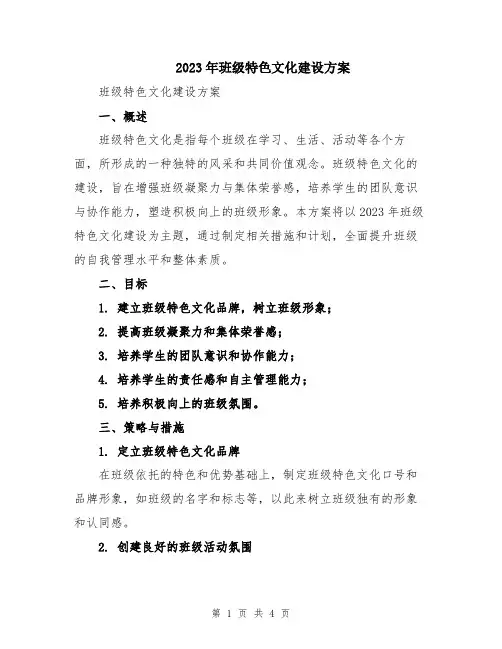 2023年班级特色文化建设方案

班级特色文化建设方案

一、概述

班级特色文化是指每个班级在学习、生活、活动等各个方面，所形成的一种独特的风采和共同价值观念。班级特色文化的建设，旨在增强班级凝聚力与集体荣誉感，培养学生的团队意识与协作能力，塑造积极向上的班级形象。本方案将以2023年班级特色文化建设为主题，通过制定相关措施和计划，全面提升班级的自我管理水平和整体素质。

二、目标

1. 建立班级特色文化品牌，树立班级形象；

2. 提高班级凝聚力和集体荣誉感；

3. 培养学生的团队意识和协作能力；

4. 培养学生的责任感和自主管理能力；

5. 培养积极向上的班级氛围。

三、策略与措施

1. 定立班级特色文化品牌

在班级依托的特色和优势基础上，制定班级特色文化口号和品牌形象，如班级的名字和标志等，以此来树立班级独有的形象和认同感。

2. 创建良好的班级活动氛围

第 1 页 共 4 页